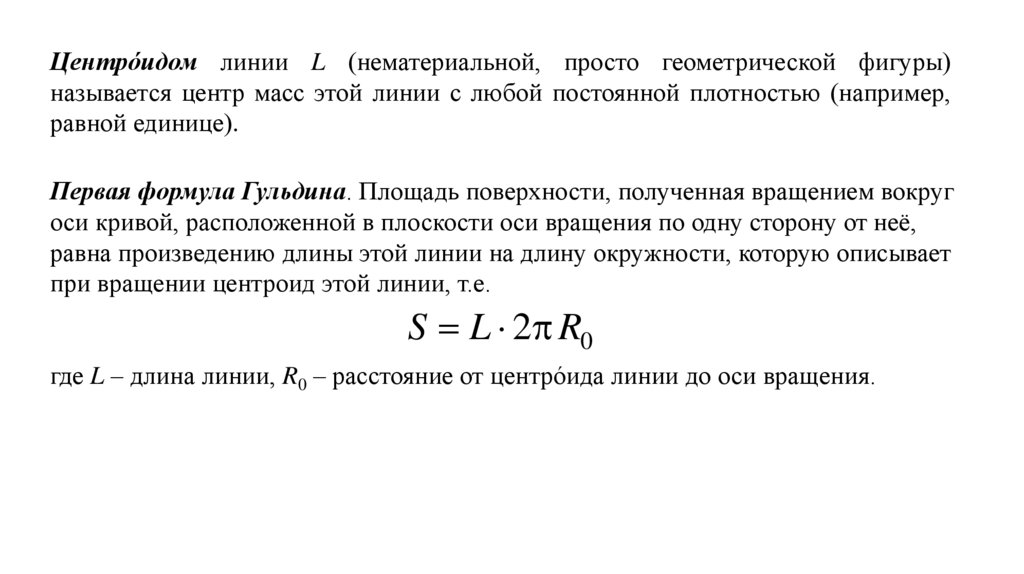 Центро́идом линии $L$ (нематериальной, просто геометрической фигуры) называется центр масс этой линии с любой постоянной плотностью (например, равной единице).

Первая формула Гульдина. Площадь поверхности, полученная вращением вокруг оси кривой, расположенной в плоскости оси вращения по одну сторону от неё, равна произведению длины этой линии на длину окружности, которую описывает при вращении центроид этой линии, т.е.

$S = L \cdot 2\pi R_0$

где $L$ – длина линии, $R_0$ – расстояние от центро́ида линии до оси вращения.